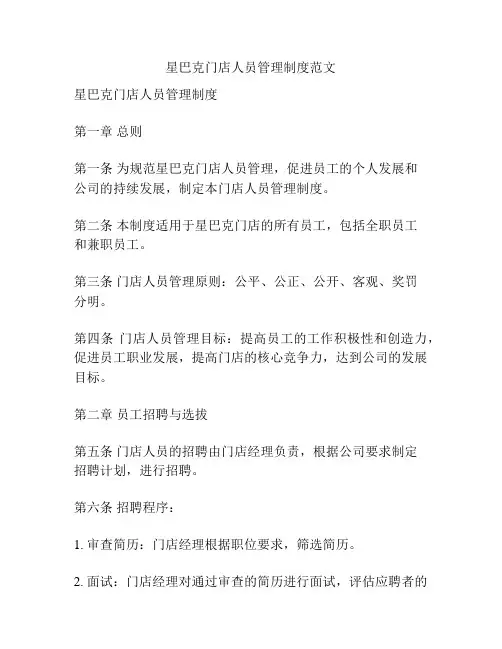 星巴克门店人员管理制度范文

星巴克门店人员管理制度

第一章 总则

第一条 为规范星巴克门店人员管理，促进员工的个人发展和公司的持续发展，制定本门店人员管理制度。

第二条 本制度适用于星巴克门店的所有员工，包括全职员工和兼职员工。

第三条 门店人员管理原则：公平、公正、公开、客观、奖罚分明。

第四条 门店人员管理目标：提高员工的工作积极性和创造力，促进员工职业发展，提高门店的核心竞争力，达到公司的发展目标。

第二章 员工招聘与选拔

第五条 门店人员的招聘由门店经理负责，根据公司要求制定招聘计划，进行招聘。

第六条 招聘程序：

1. 审查简历：门店经理根据职位要求，筛选简历。

2. 面试：门店经理对通过审查的简历进行面试，评估应聘者的